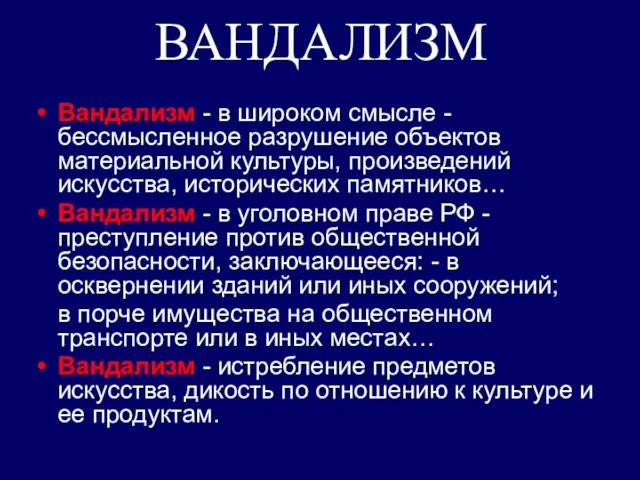 ВАНДАЛИЗМ

• Вандализм - в широком смысле - бессмысленное разрушение объектов материальной культуры, произведений искусства, исторических памятников…

• Вандализм - в уголовном праве РФ - преступление против общественной безопасности, заключающееся: - в осквернении зданий или иных сооружений;

в порче имущества на общественном транспорте или в иных местах…

• Вандализм - истребление предметов искусства, дикость по отношению к культуре и ее продуктам.